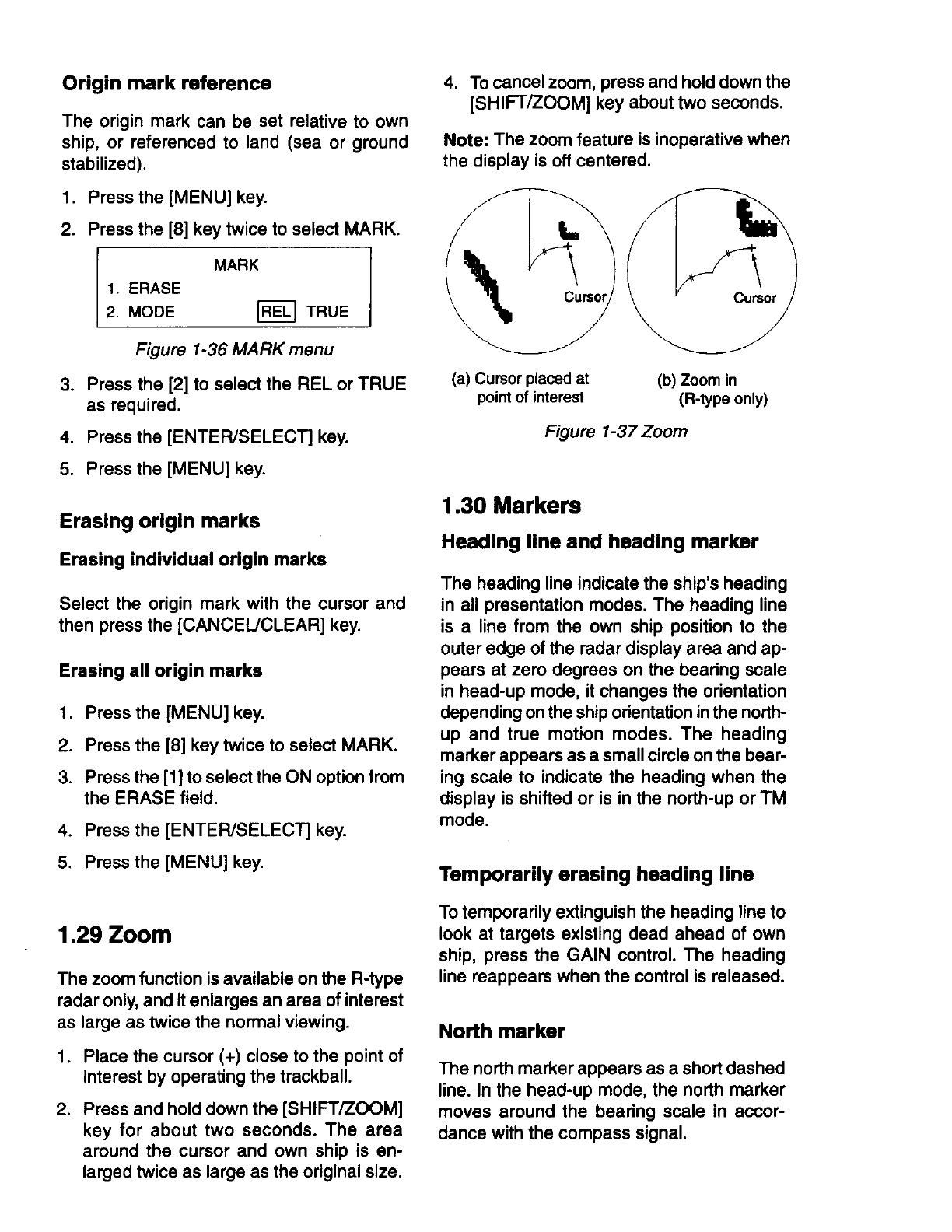 Origin mark reference

The origin mark can be set relative to own ship, or referenced to land (sea or ground stabilized).

1. Press the [MENU] key.

2. Press the [8] key twice to select MARK.

MARK
1. ERASE
2. MODE REL TRUE

Figure 1-36 MARK menu

3. Press the [2] to select the REL or TRUE as required.

4. Press the [ENTER/SELECT] key.

5. Press the [MENU] key.

Erasing origin marks

Erasing individual origin marks

Select the origin mark with the cursor and then press the [CANCEL/CLEAR] key.

Erasing all origin marks

1. Press the [MENU] key.

2. Press the [8] key twice to select MARK.

3. Press the [1] to select the ON option from the ERASE field.

4. Press the [ENTER/SELECT] key.

5. Press the [MENU] key.

1.29 Zoom

The zoom function is available on the R-type radar only, and it enlarges an area of interest as large as twice the normal viewing.

1. Place the cursor (+) close to the point of interest by operating the trackball.

2. Press and hold down the [SHIFT/ZOOM] key for about two seconds. The area around the cursor and own ship is enlarged twice as large as the original size.

4. To cancel zoom, press and hold down the [SHIFT/ZOOM] key about two seconds.

Note: The zoom feature is inoperative when the display is off centered.

Cursor

Cursor

(a) Cursor placed at point of interest

(b) Zoom in (R-type only)

Figure 1-37 Zoom

1.30 Markers

Heading line and heading marker

The heading line indicate the ship's heading in all presentation modes. The heading line is a line from the own ship position to the outer edge of the radar display area and appears at zero degrees on the bearing scale in head-up mode, it changes the orientation depending on the ship orientation in the north-up and true motion modes. The heading marker appears as a small circle on the bearing scale to indicate the heading when the display is shifted or is in the north-up or TM mode.

Temporarily erasing heading line

To temporarily extinguish the heading line to look at targets existing dead ahead of own ship, press the GAIN control. The heading line reappears when the control is released.

North marker

The north marker appears as a short dashed line. In the head-up mode, the north marker moves around the bearing scale in accordance with the compass signal.